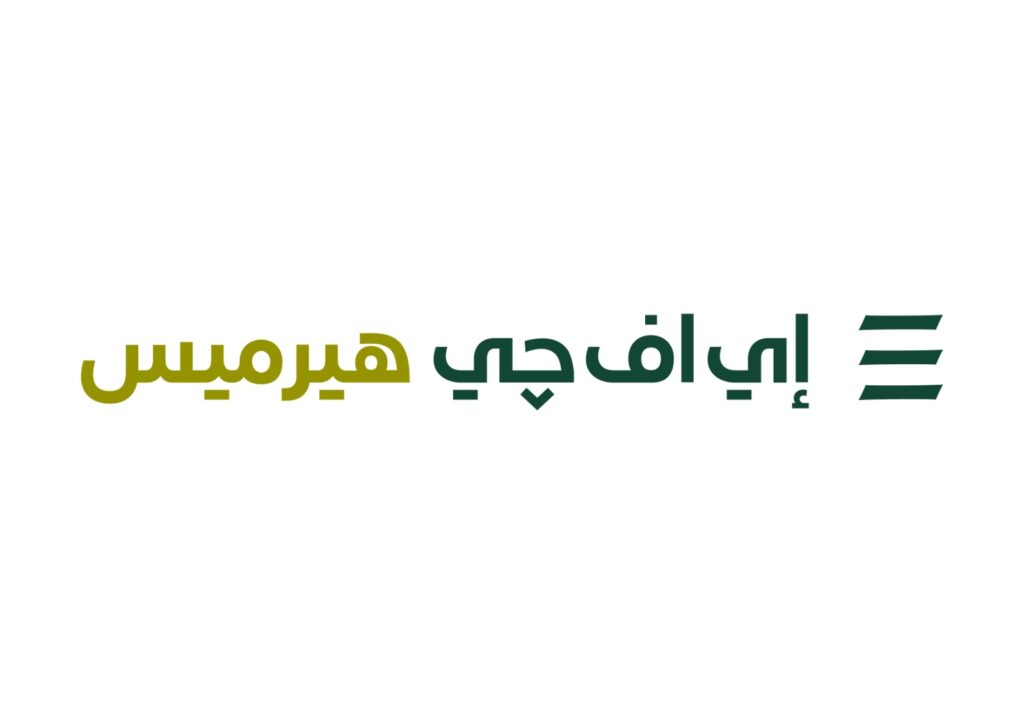 إي اف چي هيرميس